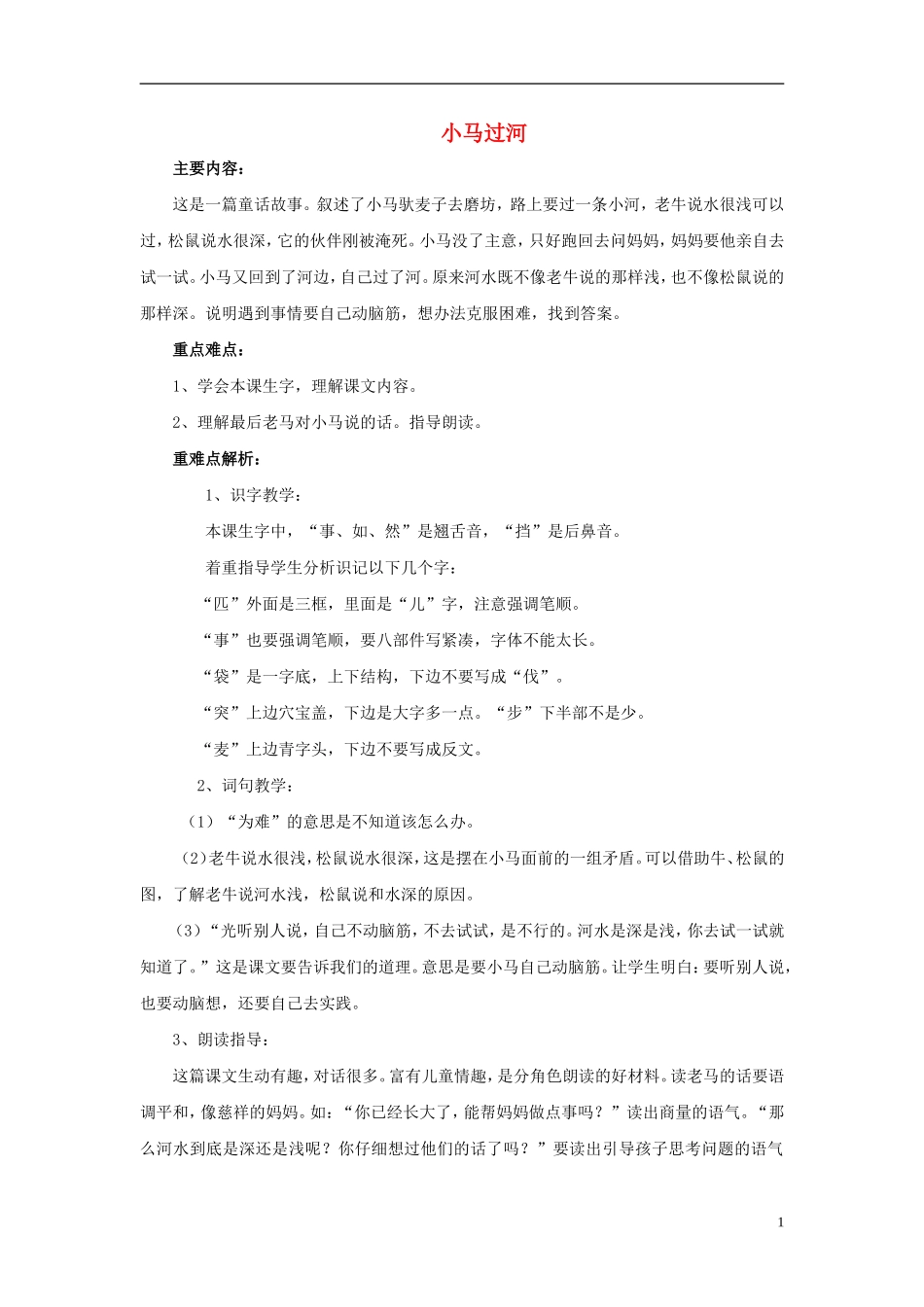 小马过河

主要内容：

这是一篇童话故事。叙述了小马驮麦子去磨坊，路上要过一条小河，老牛说水很浅可以过，松鼠说水很深，它的伙伴刚被淹死。小马没了主意，只好跑回去问妈妈，妈妈要他亲自去试一试。小马又回到了河边，自己过了河。原来河水既不像老牛说的那样浅，也不像松鼠说的那样深。说明遇到事情要自己动脑筋，想办法克服困难，找到答案。

重点难点：

1、学会本课生字，理解课文内容。

2、理解最后老马对小马说的话。指导朗读。

重难点解析：

1、识字教学：

本课生字中，“事、如、然”是翘舌音，“挡”是后鼻音。

着重指导学生分析识记以下几个字：

“匹”外面是三框，里面是“儿”字，注意强调笔顺。

“事”也要强调笔顺，要八部件写紧凑，字体不能太长。

“袋”是一字底，上下结构，下边不要写成“伐”。

“突”上边穴宝盖，下边是大字多一点。“步”下半部不是少。

“麦”上边青字头，下边不要写成反文。

2、词句教学：

（1）“为难”的意思是不知道该怎么办。

（2）老牛说水很浅，松鼠说水很深，这是摆在小马面前的一组矛盾。可以借助牛、松鼠的图，了解老牛说河水浅，松鼠说和水深的原因。

（3）“光听别人说，自己不动脑筋，不去试试，是不行的。河水是深是浅，你去试一试就知道了。”这是课文要告诉我们的道理。意思是要小马自己动脑筋。让学生明白：要听别人说，也要动脑想，还要自己去实践。

3、朗读指导：

这篇课文生动有趣，对话很多。富有儿童情趣，是分角色朗读的好材料。读老马的话要语调平和，像慈祥的妈妈。如：“你已经长大了，能帮妈妈做点事吗？”读出商量的语气。“那么河水到底是深还是浅呢？你仔细想过他们的话了吗？”要读出引导孩子思考问题的语气

1